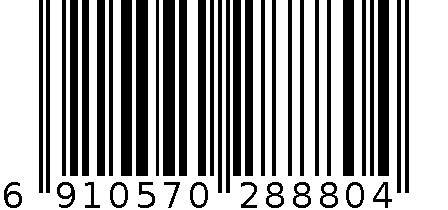 6 910570 288804